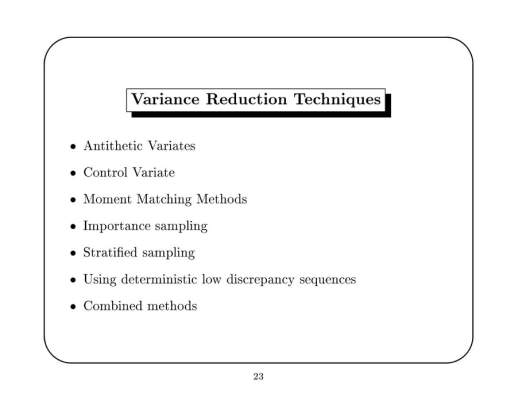 Variance Reduction Techniques

• Antithetic Variates

• Control Variate

• Moment Matching Methods

• Importance sampling

• Stratified sampling

• Using deterministic low discrepancy sequences

• Combined methods

23